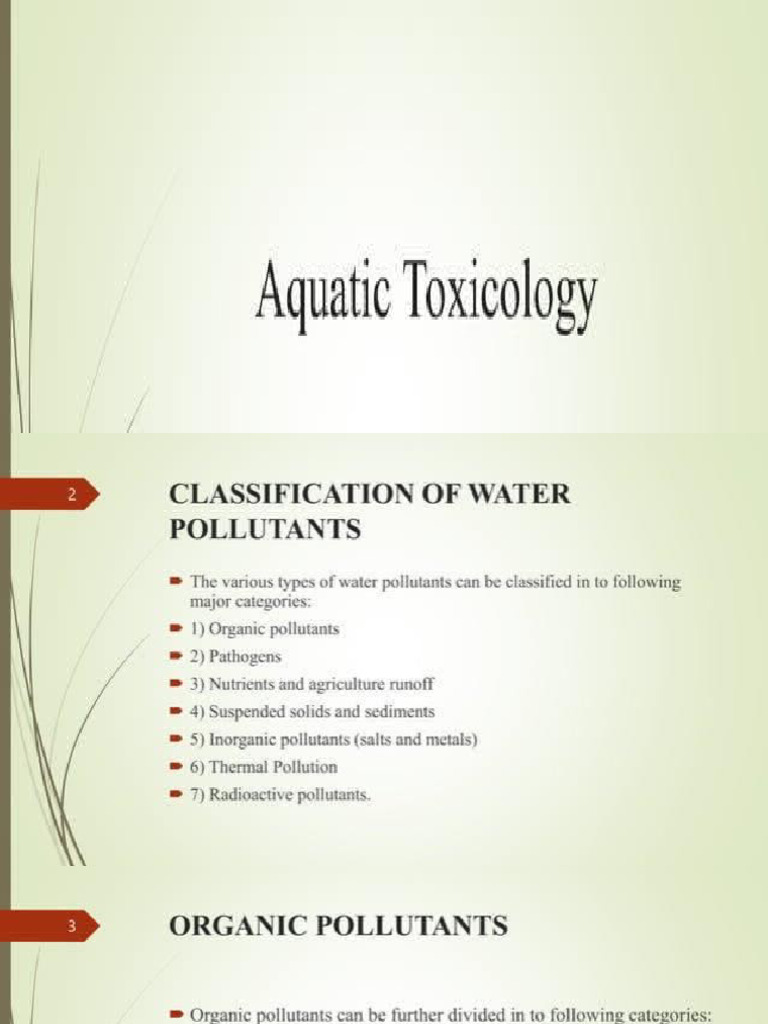 Aquatic Toxicology

2

CLASSIFICATION OF WATER POLLUTANTS

The various types of water pollutants can be classified in to following major categories:

1) Organic pollutants

2) Pathogens

3) Nutrients and agriculture runoff

4) Suspended solids and sediments

5) Inorganic pollutants (salts and metals)

6) Thermal Pollution

7) Radioactive pollutants.

3

ORGANIC POLLUTANTS

Organic pollutants can be further divided in to following categories: